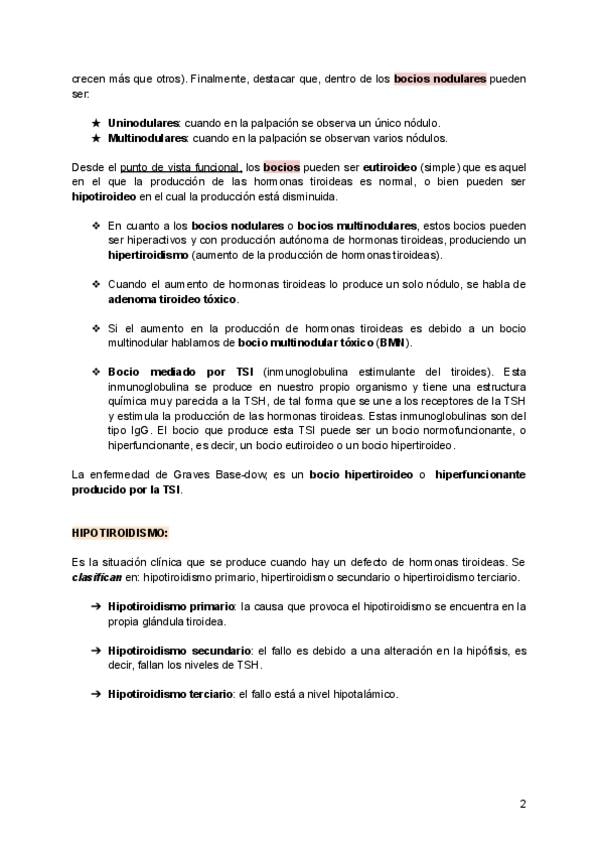 crecen más que otros). Finalmente, destacar que, dentro de los bocios nodulares pueden ser:

★ Uninodulares: cuando en la palpación se observa un único nódulo.
★ Multinodulares: cuando en la palpación se observan varios nódulos.

Desde el punto de vista funcional, los bocios pueden ser eutiroideo (simple) que es aquel en el que la producción de las hormonas tiroideas es normal, o bien pueden ser hipotiroideo en el cual la producción está disminuida.

❖ En cuanto a los bocios nodulares o bocios multinodulares, estos bocios pueden ser hiperactivos y con producción autónoma de hormonas tiroideas, produciendo un hipertiroidismo (aumento de la producción de hormonas tiroideas).

❖ Cuando el aumento de hormonas tiroideas lo produce un solo nódulo, se habla de adenoma tiroideo tóxico.

❖ Si el aumento en la producción de hormonas tiroideas es debido a un bocio multinodular hablamos de bocio multinodular tóxico (BMN).

❖ Bocio mediado por TSI (inmunoglobulina estimulante del tiroides). Esta inmunoglobulina se produce en nuestro propio organismo y tiene una estructura química muy parecida a la TSH, de tal forma que se une a los receptores de la TSH y estimula la producción de las hormonas tiroideas. Estas inmunoglobulinas son del tipo IgG. El bocio que produce esta TSI puede ser un bocio normofuncionante, o hiperfuncionante, es decir, un bocio eutiroideo o un bocio hipertiroideo.

La enfermedad de Graves Base-dow, es un bocio hipertiroideo o hiperfuncionante producido por la TSI.

HIPOTIROIDISMO:

Es la situación clínica que se produce cuando hay un defecto de hormonas tiroideas. Se clasifican en: hipotiroidismo primario, hipertiroidismo secundario o hipertiroidismo terciario.

➔ Hipotiroidismo primario: la causa que provoca el hipotiroidismo se encuentra en la propia glándula tiroidea.

➔ Hipotiroidismo secundario: el fallo es debido a una alteración en la hipófisis, es decir, fallan los niveles de TSH.

➔ Hipotiroidismo terciario: el fallo está a nivel hipotalámico.

2